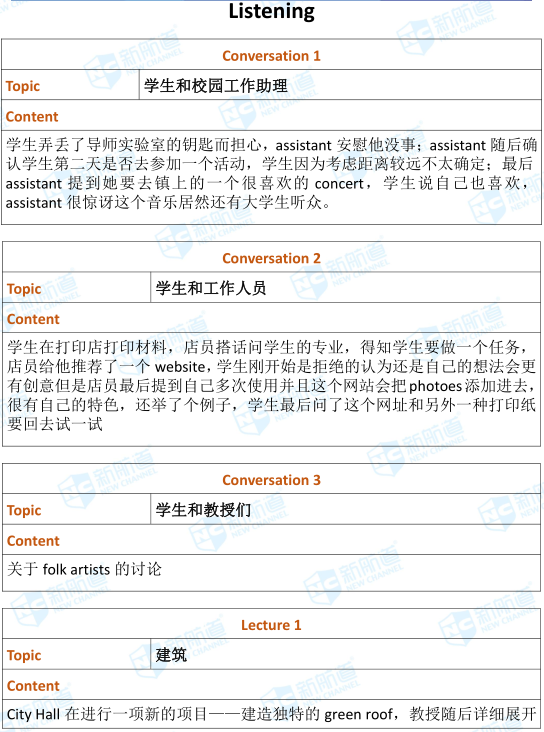 Listening

| Conversation 1 | |
|---|---|
| Topic | 学生和校园工作助理 |
| Content | |
| 学生弄丢了导师实验室的钥匙而担心，assistant 安慰他没事；assistant 随后确认学生第二天是否去参加一个活动，学生因为考虑距离较远不太确定；最后 assistant 提到她要去镇上的一个很喜欢的 concert，学生说自己也喜欢，assistant 很惊讶这个音乐居然还有大学生听众。 | |

| Conversation 2 | |
|---|---|
| Topic | 学生和工作人员 |
| Content | |
| 学生在打印店打印材料，店员搭话问学生的专业，得知学生要做一个任务，店员给他推荐了一个 website，学生刚开始是拒绝的认为还是自己的想法会更有创意但是店员最后提到自己多次使用并且这个网站会把 photoes 添加进去，很有自己的特色，还举了个例子，学生最后问了这个网址和另外一种打印纸要回去试一试 | |

| Conversation 3 | |
|---|---|
| Topic | 学生和教授们 |
| Content | |
| 关于 folk artists 的讨论 | |

| Lecture 1 | |
|---|---|
| Topic | 建筑 |
| Content | |
| City Hall 在进行一项新的项目——建造独特的 green roof，教授随后详细展开 | |

新航道 NEW CHANNEL